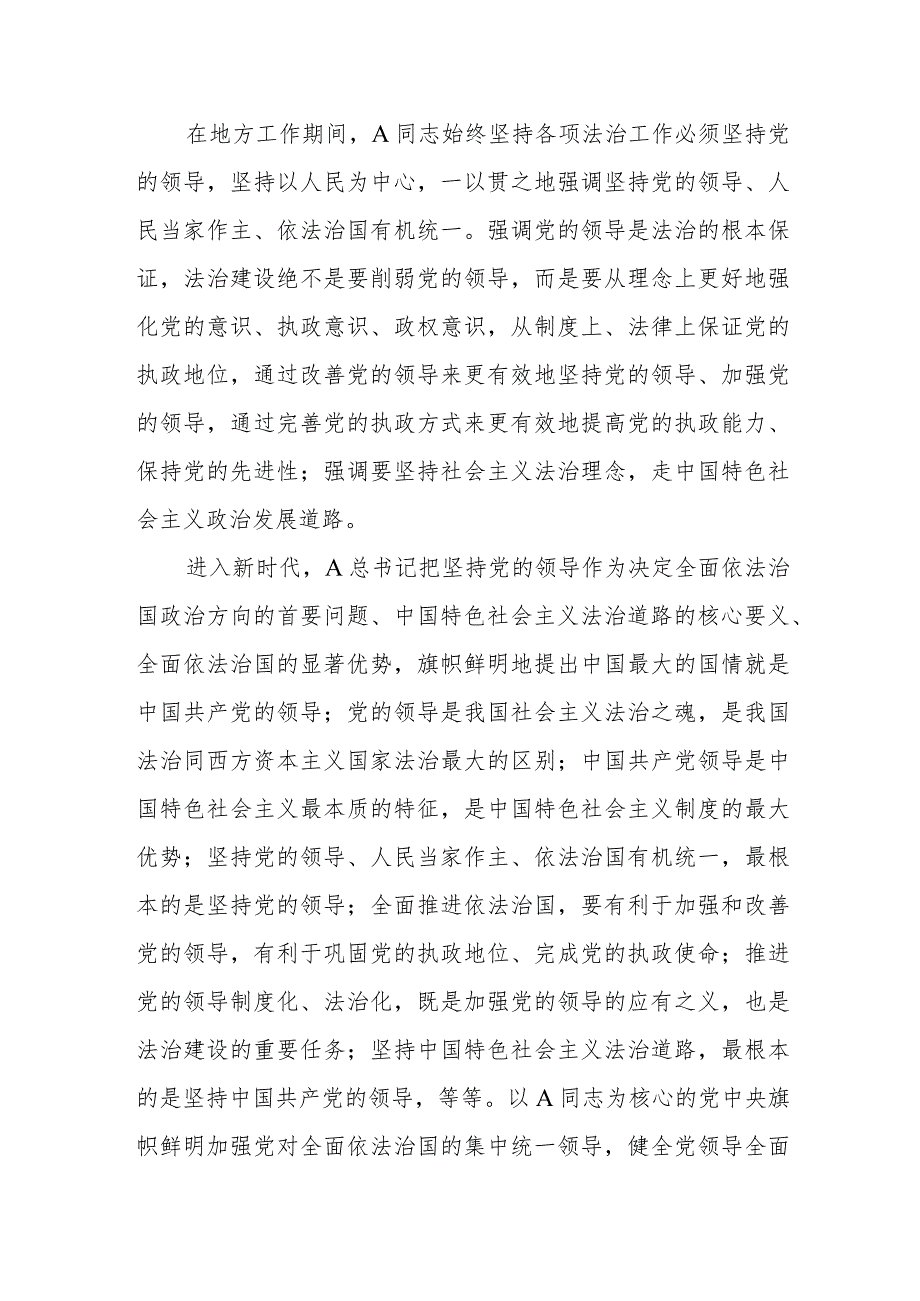 在地方工作期间，A同志始终坚持各项法治工作必须坚持党的领导，坚持以人民为中心，一以贯之地强调坚持党的领导、人民当家作主、依法治国有机统一。强调党的领导是法治的根本保证，法治建设绝不是要削弱党的领导，而是要从理念上更好地强化党的意识、执政意识、政权意识，从制度上、法律上保证党的执政地位，通过改善党的领导来更有效地坚持党的领导、加强党的领导，通过完善党的执政方式来更有效地提高党的执政能力、保持党的先进性；强调要坚持社会主义法治理念，走中国特色社会主义政治发展道路。

进入新时代，A总书记把坚持党的领导作为决定全面依法治国政治方向的首要问题、中国特色社会主义法治道路的核心要义、全面依法治国的显著优势，旗帜鲜明地提出中国最大的国情就是中国共产党的领导；党的领导是我国社会主义法治之魂，是我国法治同西方资本主义国家法治最大的区别；中国共产党领导是中国特色社会主义最本质的特征，是中国特色社会主义制度的最大优势；坚持党的领导、人民当家作主、依法治国有机统一，最根本的是坚持党的领导；全面推进依法治国，要有利于加强和改善党的领导，有利于巩固党的执政地位、完成党的执政使命；推进党的领导制度化、法治化，既是加强党的领导的应有之义，也是法治建设的重要任务；坚持中国特色社会主义法治道路，最根本的是坚持中国共产党的领导，等等。以A同志为核心的党中央旗帜鲜明加强党对全面依法治国的集中统一领导，健全党领导全面